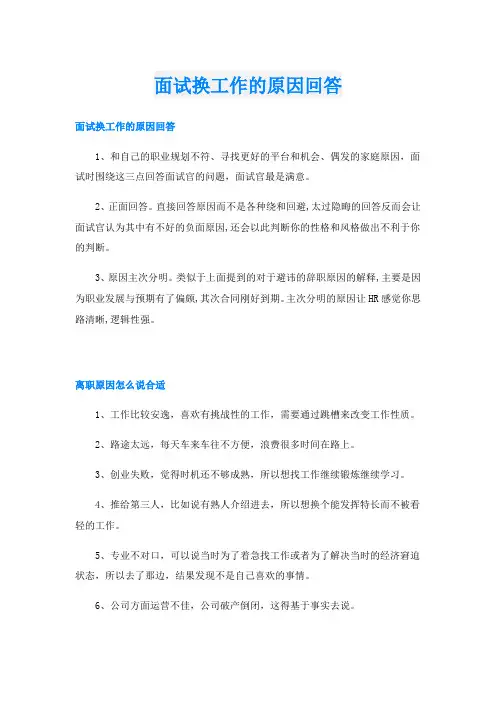 面试换工作的原因回答

面试换工作的原因回答

1、和自己的职业规划不符、寻找更好的平台和机会、偶发的家庭原因，面试时围绕这三点回答面试官的问题，面试官最是满意。

2、正面回答。直接回答原因而不是各种绕和回避，太过隐晦的回答反而会让面试官认为其中有不好的负面原因，还会以此判断你的性格和风格做出不利于你的判断。

3、原因主次分明。类似于上面提到的对于避讳的辞职原因的解释，主要是因为职业发展与预期有了偏颇，其次合同刚好到期。主次分明的原因让HR感觉你思路清晰，逻辑性强。

离职原因怎么说合适

1、工作比较安逸，喜欢有挑战性的工作，需要通过跳槽来改变工作性质。

2、路途太远，每天车来车往不方便，浪费很多时间在路上。

3、创业失败，觉得时机还不够成熟，所以想找工作继续锻炼继续学习。

4、推给第三人，比如说有熟人介绍进去，所以想换个能发挥特长而不被看轻的工作。

5、专业不对口，可以说当时为了着急找工作或者为了解决当时的经济窘迫状态，所以去了那边，结果发现不是自己喜欢的事情。

6、公司方面运营不佳，公司破产倒闭，这得基于事实去说。